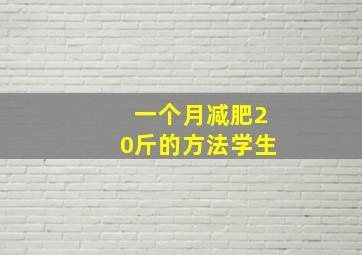 一个月减肥20斤的方法学生